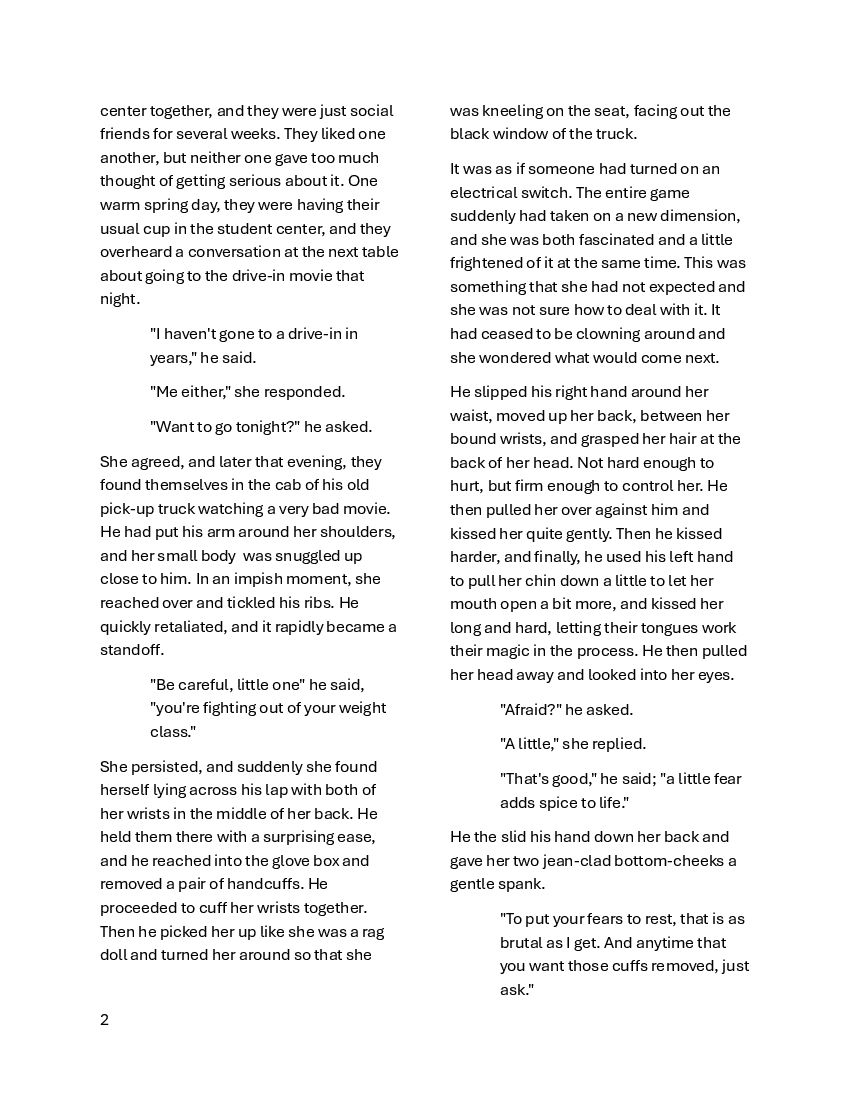 center together, and they were just social friends for several weeks. They liked one another, but neither one gave too much thought of getting serious about it. One warm spring day, they were having their usual cup in the student center, and they overheard a conversation at the next table about going to the drive-in movie that night.

"I haven't gone to a drive-in in years," he said.

"Me either," she responded.

"Want to go tonight?" he asked.

She agreed, and later that evening, they found themselves in the cab of his old pick-up truck watching a very bad movie. He had put his arm around her shoulders, and her small body was snuggled up close to him. In an impish moment, she reached over and tickled his ribs. He quickly retaliated, and it rapidly became a standoff.

"Be careful, little one" he said, "you're fighting out of your weight class."

She persisted, and suddenly she found herself lying across his lap with both of her wrists in the middle of her back. He held them there with a surprising ease, and he reached into the glove box and removed a pair of handcuffs. He proceeded to cuff her wrists together. Then he picked her up like she was a rag doll and turned her around so that she was kneeling on the seat, facing out the black window of the truck.

It was as if someone had turned on an electrical switch. The entire game suddenly had taken on a new dimension, and she was both fascinated and a little frightened of it at the same time. This was something that she had not expected and she was not sure how to deal with it. It had ceased to be clowning around and she wondered what would come next.

He slipped his right hand around her waist, moved up her back, between her bound wrists, and grasped her hair at the back of her head. Not hard enough to hurt, but firm enough to control her. He then pulled her over against him and kissed her quite gently. Then he kissed harder, and finally, he used his left hand to pull her chin down a little to let her mouth open a bit more, and kissed her long and hard, letting their tongues work their magic in the process. He then pulled her head away and looked into her eyes.

"Afraid?" he asked.

"A little," she replied.

"That's good," he said; "a little fear adds spice to life."

He the slid his hand down her back and gave her two jean-clad bottom-cheeks a gentle spank.

"To put your fears to rest, that is as brutal as I get. And anytime that you want those cuffs removed, just ask."

2